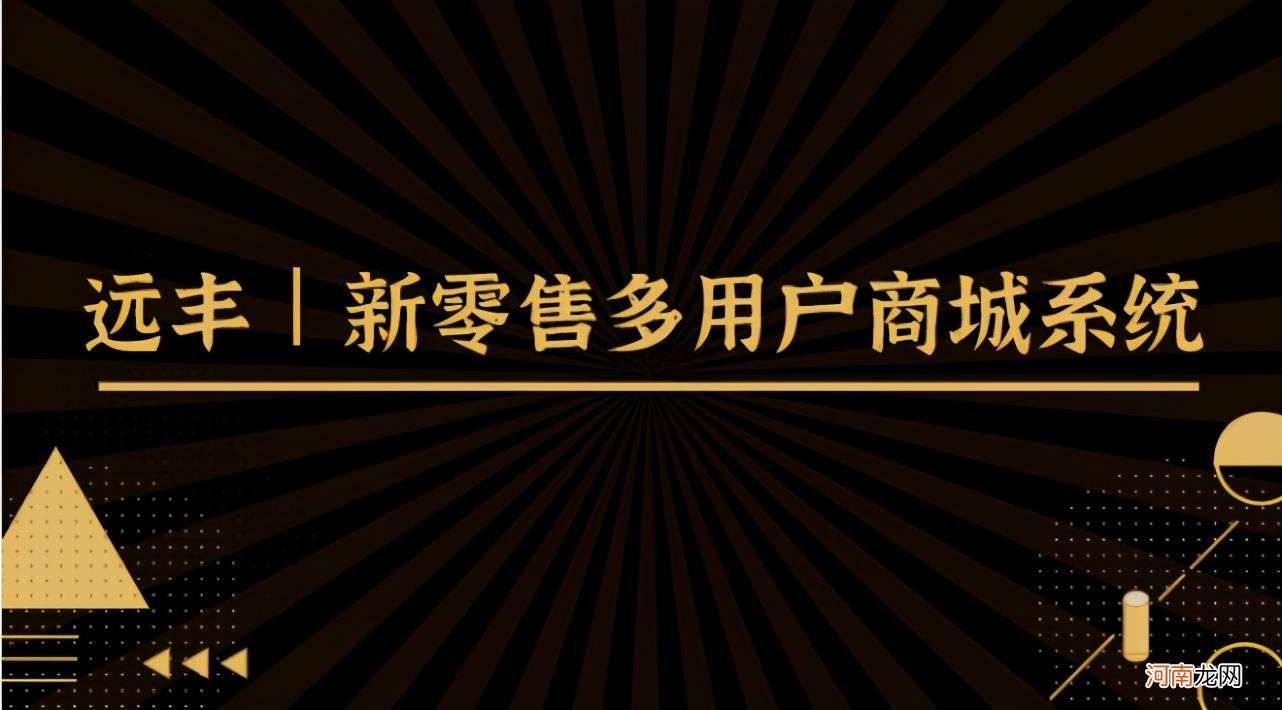 远丰｜新零售多用户商城系统

河南龙网